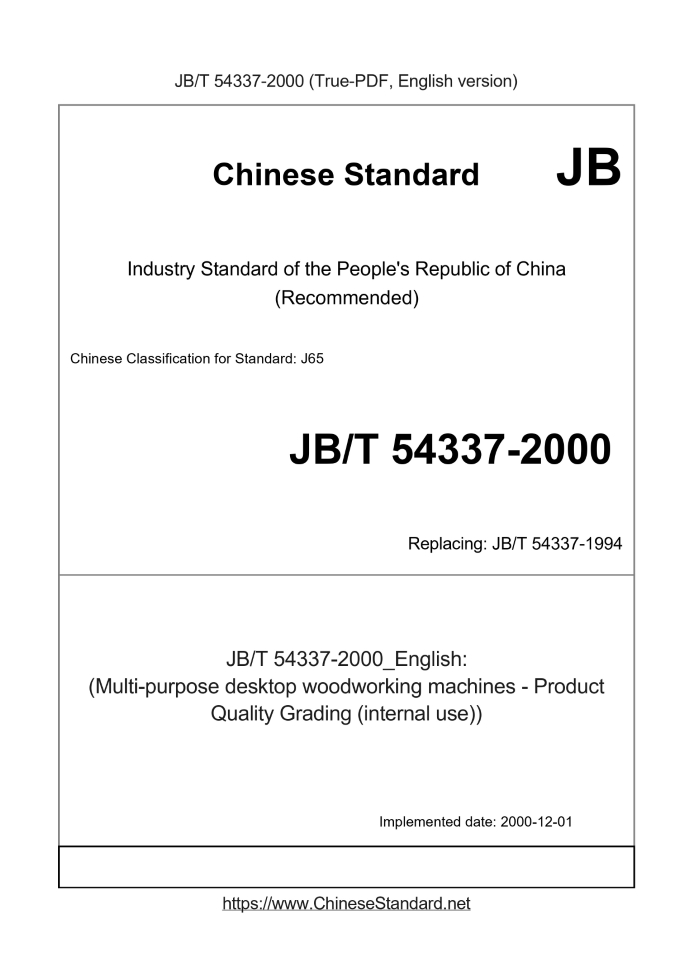 JB/T 54337-2000 (True-PDF, English version)

Chinese Standard JB

Industry Standard of the People's Republic of China (Recommended)

Chinese Classification for Standard: J65

JB/T 54337-2000

Replacing: JB/T 54337-1994

JB/T 54337-2000_English: (Multi-purpose desktop woodworking machines - Product Quality Grading (internal use))

Implemented date: 2000-12-01

https://www.ChineseStandard.net